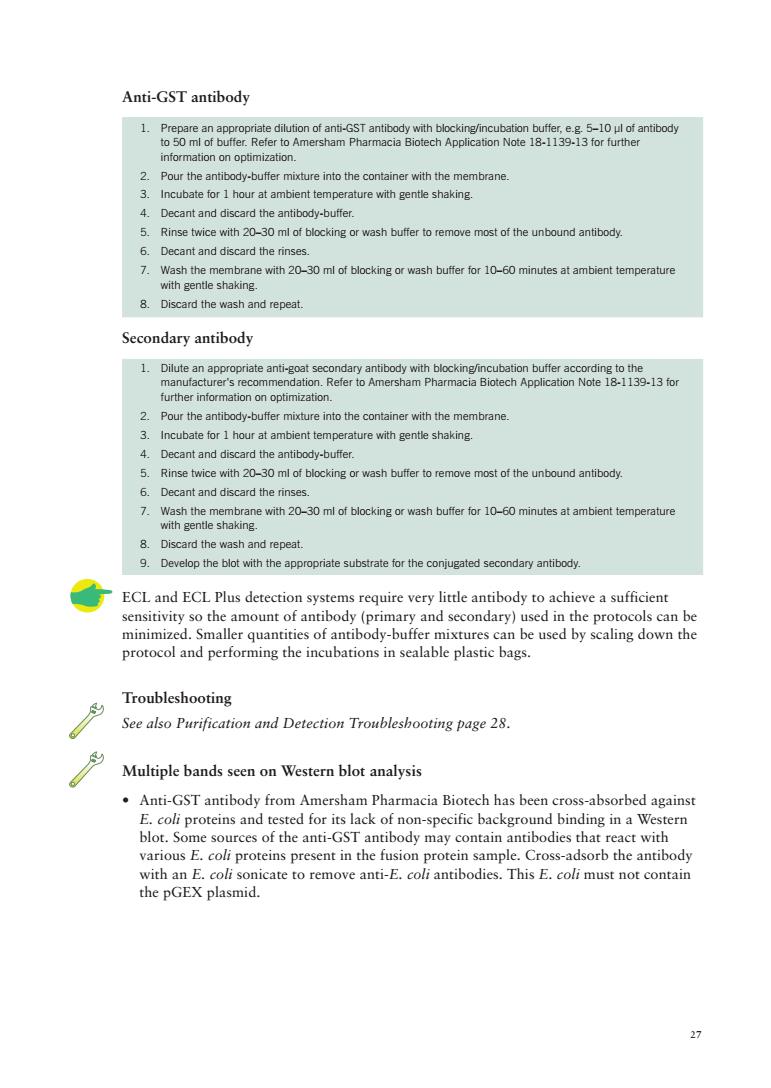 Anti-GST antibody

1. Prepare an appropriate dilution of anti-GST antibody with blocking/incubation buffer, e.g. 5–10 µl of antibody to 50 ml of buffer. Refer to Amersham Pharmacia Biotech Application Note 18-1139-13 for further information on optimization.
2. Pour the antibody-buffer mixture into the container with the membrane.
3. Incubate for 1 hour at ambient temperature with gentle shaking.
4. Decant and discard the antibody-buffer.
5. Rinse twice with 20–30 ml of blocking or wash buffer to remove most of the unbound antibody.
6. Decant and discard the rinses.
7. Wash the membrane with 20–30 ml of blocking or wash buffer for 10–60 minutes at ambient temperature with gentle shaking.
8. Discard the wash and repeat.

Secondary antibody

1. Dilute an appropriate anti-goat secondary antibody with blocking/incubation buffer according to the manufacturer's recommendation. Refer to Amersham Pharmacia Biotech Application Note 18-1139-13 for further information on optimization.
2. Pour the antibody-buffer mixture into the container with the membrane.
3. Incubate for 1 hour at ambient temperature with gentle shaking.
4. Decant and discard the antibody-buffer.
5. Rinse twice with 20–30 ml of blocking or wash buffer to remove most of the unbound antibody.
6. Decant and discard the rinses.
7. Wash the membrane with 20–30 ml of blocking or wash buffer for 10–60 minutes at ambient temperature with gentle shaking.
8. Discard the wash and repeat.
9. Develop the blot with the appropriate substrate for the conjugated secondary antibody.

ECL and ECL Plus detection systems require very little antibody to achieve a sufficient sensitivity so the amount of antibody (primary and secondary) used in the protocols can be minimized. Smaller quantities of antibody-buffer mixtures can be used by scaling down the protocol and performing the incubations in sealable plastic bags.

Troubleshooting
See also Purification and Detection Troubleshooting page 28.

Multiple bands seen on Western blot analysis

• Anti-GST antibody from Amersham Pharmacia Biotech has been cross-absorbed against E. coli proteins and tested for its lack of non-specific background binding in a Western blot. Some sources of the anti-GST antibody may contain antibodies that react with various E. coli proteins present in the fusion protein sample. Cross-adsorb the antibody with an E. coli sonicate to remove anti-E. coli antibodies. This E. coli must not contain the pGEX plasmid.

27